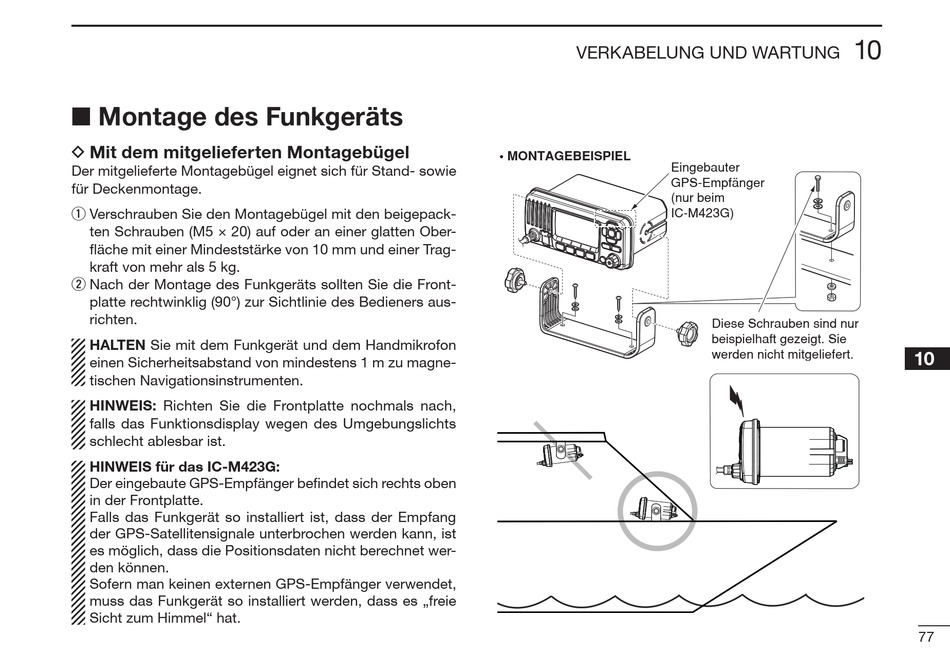 VERKABELUNG UND WARTUNG 10

■ Montage des Funkgeräts

◇ Mit dem mitgelieferten Montagebügel
Der mitgelieferte Montagebügel eignet sich für Stand- sowie für Deckenmontage.

① Verschrauben Sie den Montagebügel mit den beigepackten Schrauben (M5 × 20) auf oder an einer glatten Oberfläche mit einer Mindeststärke von 10 mm und einer Tragkraft von mehr als 5 kg.
② Nach der Montage des Funkgeräts sollten Sie die Frontplatte rechtwinklig (90°) zur Sichtlinie des Bedieners ausrichten.

HALTEN Sie mit dem Funkgerät und dem Handmikrofon einen Sicherheitsabstand von mindestens 1 m zu magnetischen Navigationsinstrumenten.

HINWEIS: Richten Sie die Frontplatte nochmals nach, falls das Funktionsdisplay wegen des Umgebungslichts schlecht ablesbar ist.

HINWEIS für das IC-M423G:
Der eingebaute GPS-Empfänger befindet sich rechts oben in der Frontplatte.
Falls das Funkgerät so installiert ist, dass der Empfang der GPS-Satellitensignale unterbrochen werden kann, ist es möglich, dass die Positionsdaten nicht berechnet werden können.
Sofern man keinen externen GPS-Empfänger verwendet, muss das Funkgerät so installiert werden, dass es „freie Sicht zum Himmel“ hat.

• MONTAGEBEISPIEL

Eingebauter GPS-Empfänger (nur beim IC-M423G)

Diese Schrauben sind nur beispielhaft gezeigt. Sie werden nicht mitgeliefert.

10

77